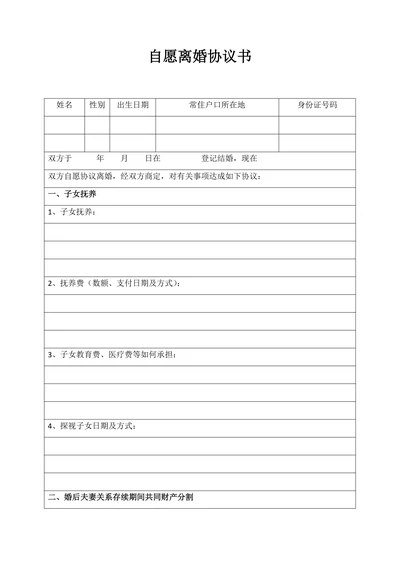 自愿离婚协议书

| 姓名 | 性别 | 出生日期 | 常住户口所在地 | 身份证号码 |
|---|---|---|---|---|
| | | | | |
| | | | | |

双方于　　年　　月　　日在　　　　登记结婚，现在

双方自愿协议离婚，经双方商定，对有关事项达成如下协议：

一、子女抚养

1、子女抚养：

2、抚养费（数额、支付日期及方式）：

3、子女教育费、医疗费等如何承担：

4、探视子女日期及方式：

二、婚后夫妻关系存续期间共同财产分割